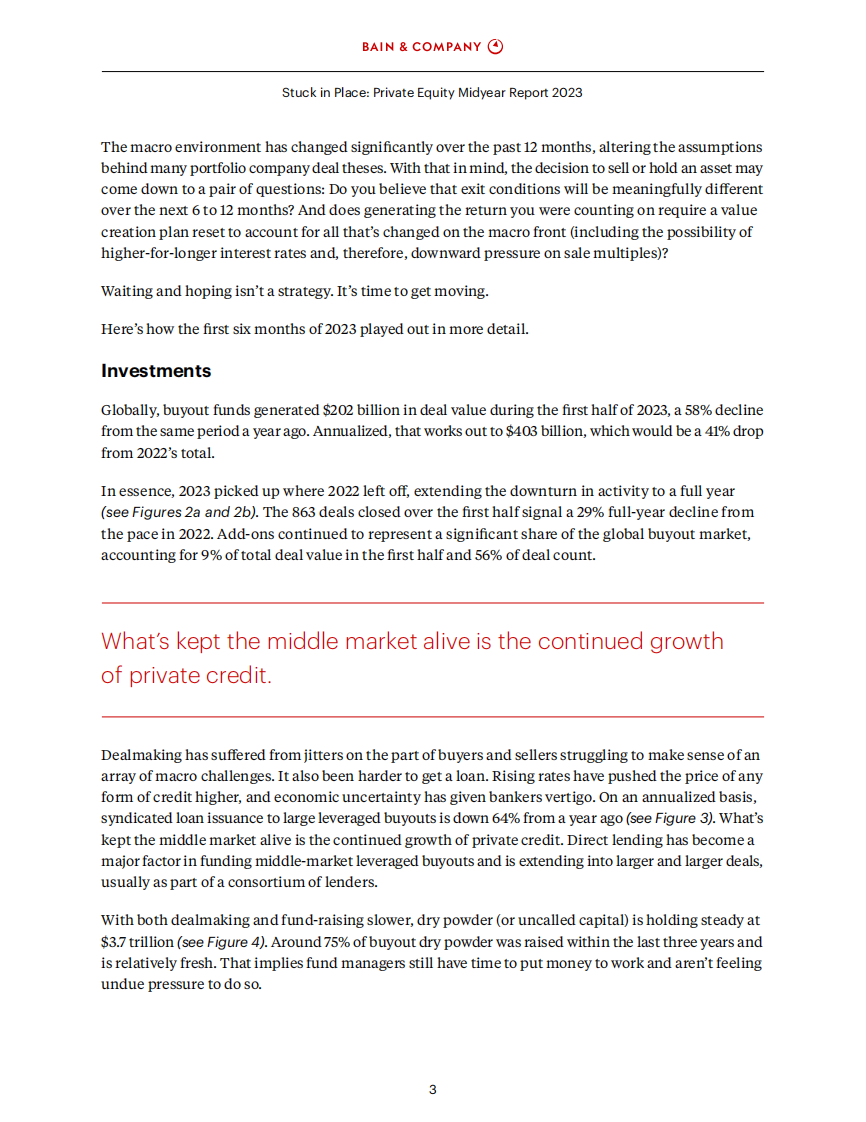 BAIN & COMPANY

Stuck in Place: Private Equity Midyear Report 2023

The macro environment has changed significantly over the past 12 months, altering the assumptions behind many portfolio company deal theses. With that in mind, the decision to sell or hold an asset may come down to a pair of questions: Do you believe that exit conditions will be meaningfully different over the next 6 to 12 months? And does generating the return you were counting on require a value creation plan reset to account for all that's changed on the macro front (including the possibility of higher-for-longer interest rates and, therefore, downward pressure on sale multiples)?

Waiting and hoping isn't a strategy. It's time to get moving.

Here's how the first six months of 2023 played out in more detail.

Investments

Globally, buyout funds generated $202 billion in deal value during the first half of 2023, a 58% decline from the same period a year ago. Annualized, that works out to $403 billion, which would be a 41% drop from 2022's total.

In essence, 2023 picked up where 2022 left off, extending the downturn in activity to a full year (see Figures 2a and 2b). The 863 deals closed over the first half signal a 29% full-year decline from the pace in 2022. Add-ons continued to represent a significant share of the global buyout market, accounting for 9% of total deal value in the first half and 56% of deal count.

What's kept the middle market alive is the continued growth of private credit.

Dealmaking has suffered from jitters on the part of buyers and sellers struggling to make sense of an array of macro challenges. It also been harder to get a loan. Rising rates have pushed the price of any form of credit higher, and economic uncertainty has given bankers vertigo. On an annualized basis, syndicated loan issuance to large leveraged buyouts is down 64% from a year ago (see Figure 3). What's kept the middle market alive is the continued growth of private credit. Direct lending has become a major factor in funding middle-market leveraged buyouts and is extending into larger and larger deals, usually as part of a consortium of lenders.

With both dealmaking and fund-raising slower, dry powder (or uncalled capital) is holding steady at $3.7 trillion (see Figure 4). Around 75% of buyout dry powder was raised within the last three years and is relatively fresh. That implies fund managers still have time to put money to work and aren't feeling undue pressure to do so.

3